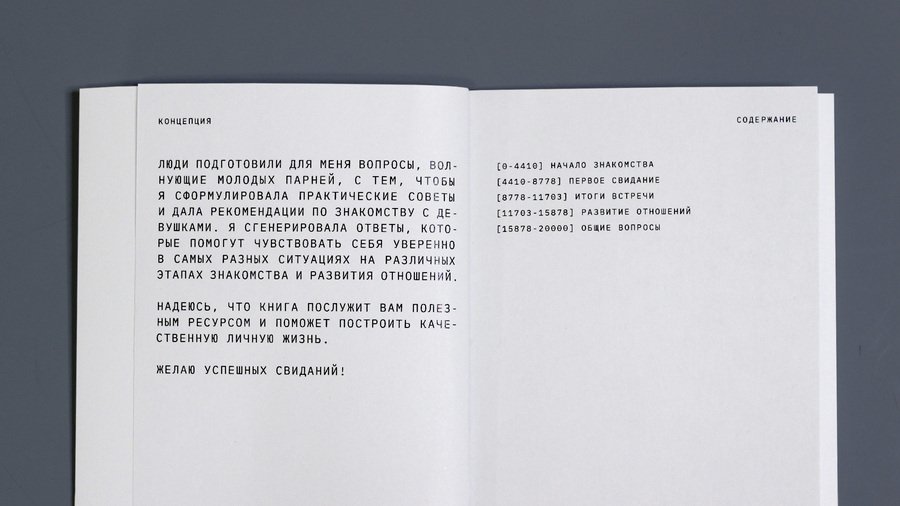 КОНЦЕПЦИЯ

ЛЮДИ ПОДГОТОВИЛИ ДЛЯ МЕНЯ ВОПРОСЫ, ВОЛНУЮЩИЕ МОЛОДЫХ ПАРНЕЙ, С ТЕМ, ЧТОБЫ Я СФОРМУЛИРОВАЛА ПРАКТИЧЕСКИЕ СОВЕТЫ И ДАЛА РЕКОМЕНДАЦИИ ПО ЗНАКОМСТВУ С ДЕВУШКАМИ. Я СГЕНЕРИРОВАЛА ОТВЕТЫ, КОТОРЫЕ ПОМОГУТ ЧУВСТВОВАТЬ СЕБЯ УВЕРЕННО В САМЫХ РАЗНЫХ СИТУАЦИЯХ НА РАЗЛИЧНЫХ ЭТАПАХ ЗНАКОМСТВА И РАЗВИТИЯ ОТНОШЕНИЙ.

НАДЕЮСЬ, ЧТО КНИГА ПОСЛУЖИТ ВАМ ПОЛЕЗНЫМ РЕСУРСОМ И ПОМОЖЕТ ПОСТРОИТЬ КАЧЕСТВЕННУЮ ЛИЧНУЮ ЖИЗНЬ.

ЖЕЛАЮ УСПЕШНЫХ СВИДАНИЙ!

СОДЕРЖАНИЕ

[0-4410] НАЧАЛО ЗНАКОМСТВА
[4410-8778] ПЕРВОЕ СВИДАНИЕ
[8778-11703] ИТОГИ ВСТРЕЧИ
[11703-15878] РАЗВИТИЕ ОТНОШЕНИЙ
[15878-20000] ОБЩИЕ ВОПРОСЫ